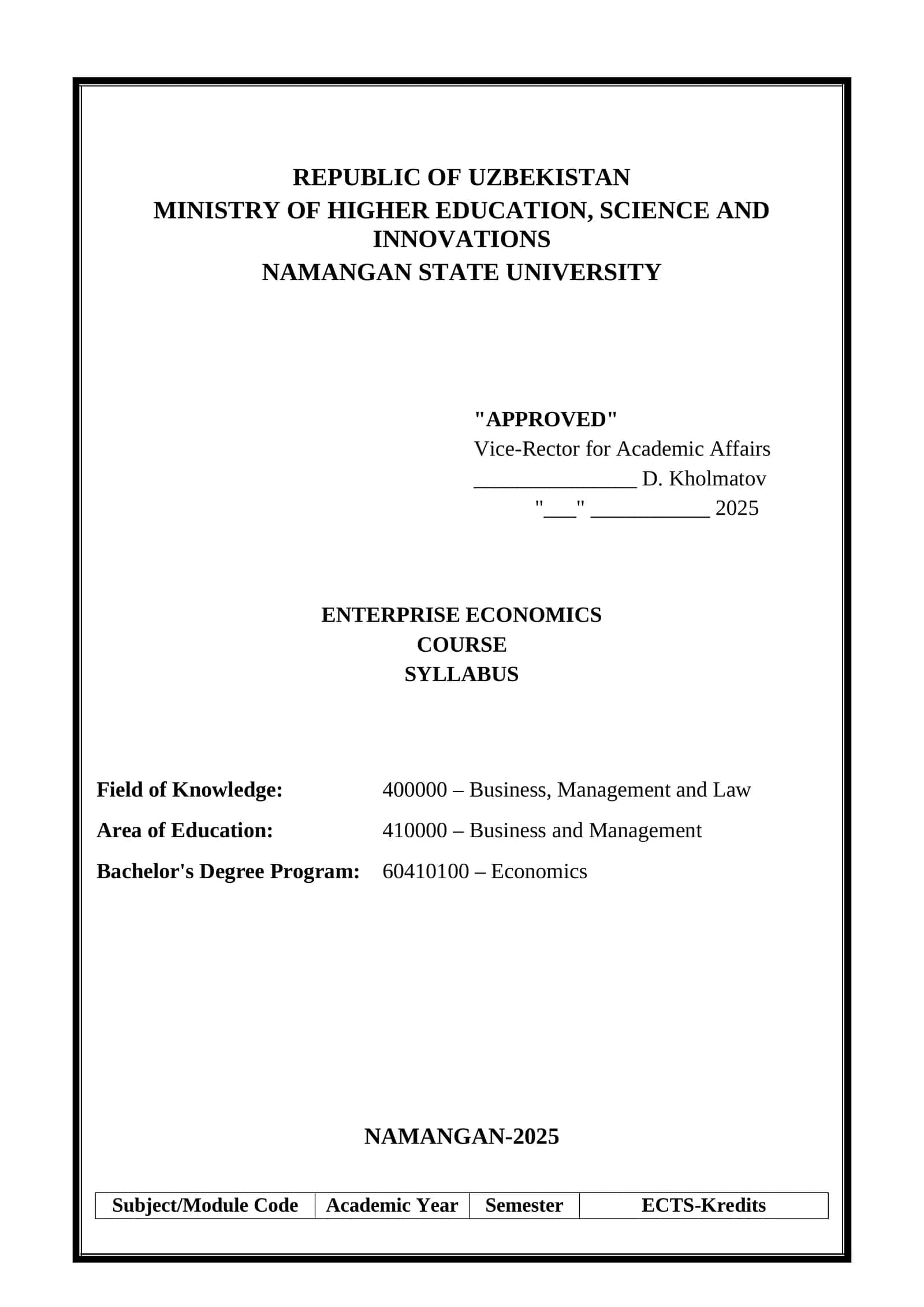 REPUBLIC OF UZBEKISTAN
MINISTRY OF HIGHER EDUCATION, SCIENCE AND INNOVATIONS
NAMANGAN STATE UNIVERSITY

"APPROVED"
Vice-Rector for Academic Affairs
_______________ D. Kholmatov
"___" ___________ 2025

ENTERPRISE ECONOMICS
COURSE
SYLLABUS

Field of Knowledge: 400000 – Business, Management and Law

Area of Education: 410000 – Business and Management

Bachelor's Degree Program: 60410100 – Economics

NAMANGAN-2025

| Subject/Module Code | Academic Year | Semester | ECTS-Kredits |
|---|---|---|---|